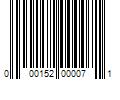 0 00152 00007 1